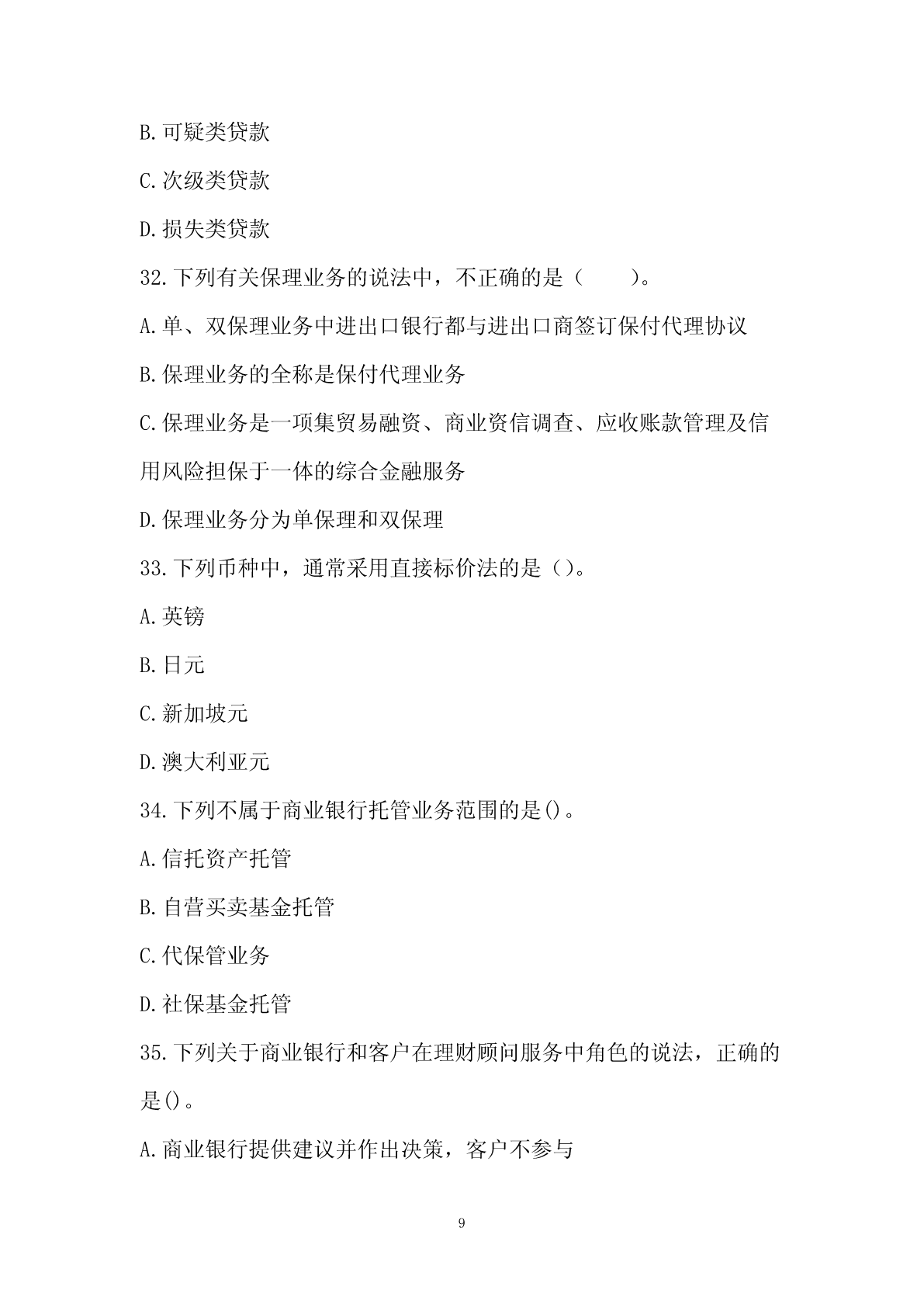 B.可疑类贷款

C.次级类贷款

D.损失类贷款

32.下列有关保理业务的说法中，不正确的是（　　）。

A.单、双保理业务中进出口银行都与进出口商签订保付代理协议

B.保理业务的全称是保付代理业务

C.保理业务是一项集贸易融资、商业资信调查、应收账款管理及信用风险担保于一体的综合金融服务

D.保理业务分为单保理和双保理

33.下列币种中，通常采用直接标价法的是（）。

A.英镑

B.日元

C.新加坡元

D.澳大利亚元

34.下列不属于商业银行托管业务范围的是()。

A.信托资产托管

B.自营买卖基金托管

C.代保管业务

D.社保基金托管

35.下列关于商业银行和客户在理财顾问服务中角色的说法，正确的是()。

A.商业银行提供建议并作出决策，客户不参与

9